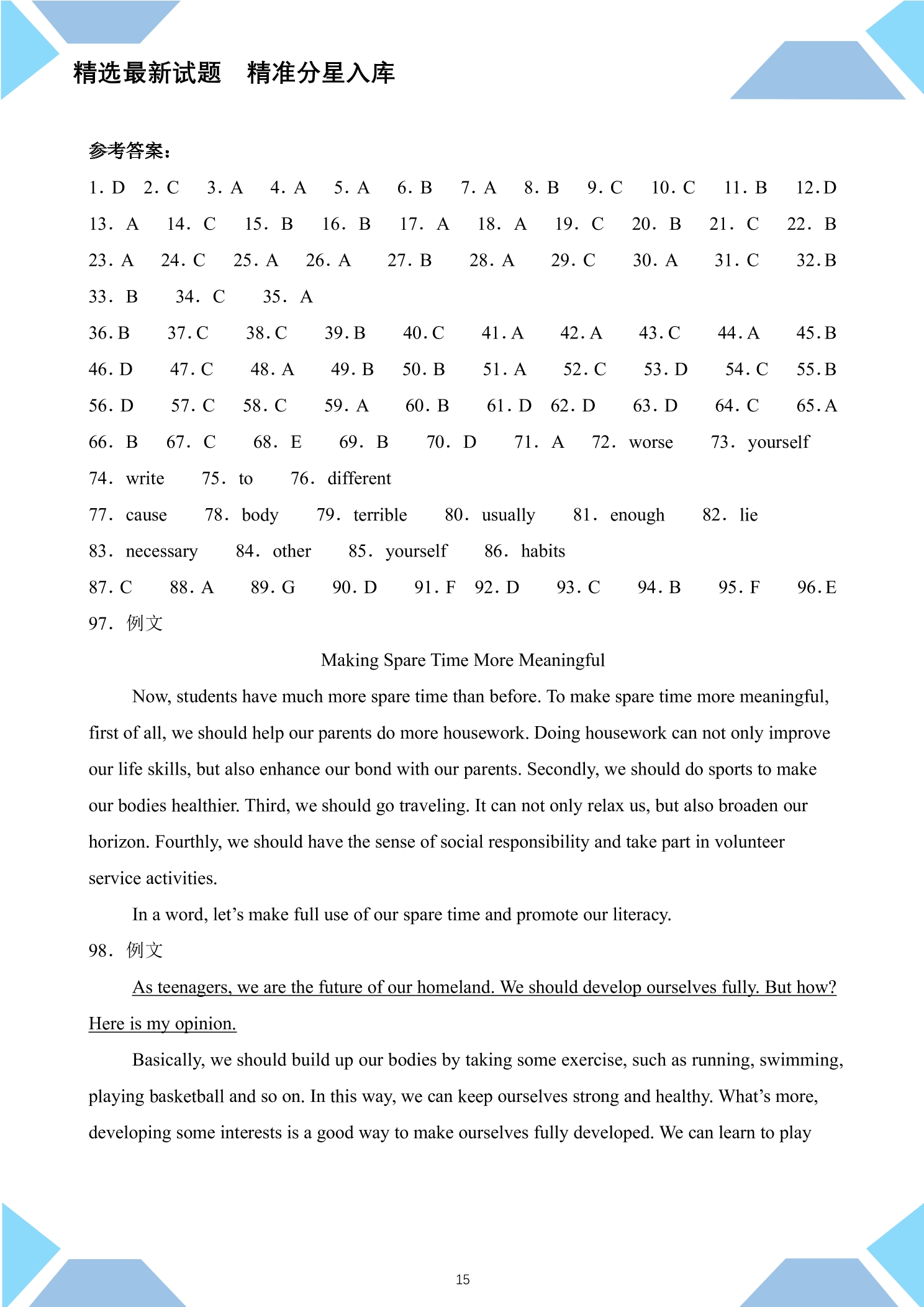 精选最新试题　精准分星入库

参考答案：

1.D　2.C　3.A　4.A　5.A　6.B　7.A　8.B　9.C　10.C　11.B　12.D

13.A　14.C　15.B　16.B　17.A　18.A　19.C　20.B　21.C　22.B

23.A　24.C　25.A　26.A　27.B　28.A　29.C　30.A　31.C　32.B

33.B　34.C　35.A

36.B　37.C　38.C　39.B　40.C　41.A　42.A　43.C　44.A　45.B

46.D　47.C　48.A　49.B　50.B　51.A　52.C　53.D　54.C　55.B

56.D　57.C　58.C　59.A　60.B　61.D　62.D　63.D　64.C　65.A

66.B　67.C　68.E　69.B　70.D　71.A　72.worse　73.yourself

74.write　75.to　76.different

77.cause　78.body　79.terrible　80.usually　81.enough　82.lie

83.necessary　84.other　85.yourself　86.habits

87.C　88.A　89.G　90.D　91.F　92.D　93.C　94.B　95.F　96.E

97.例文

Making Spare Time More Meaningful

Now, students have much more spare time than before. To make spare time more meaningful, first of all, we should help our parents do more housework. Doing housework can not only improve our life skills, but also enhance our bond with our parents. Secondly, we should do sports to make our bodies healthier. Third, we should go traveling. It can not only relax us, but also broaden our horizon. Fourthly, we should have the sense of social responsibility and take part in volunteer service activities.

In a word, let's make full use of our spare time and promote our literacy.

98.例文

As teenagers, we are the future of our homeland. We should develop ourselves fully. But how? Here is my opinion.

Basically, we should build up our bodies by taking some exercise, such as running, swimming, playing basketball and so on. In this way, we can keep ourselves strong and healthy. What's more, developing some interests is a good way to make ourselves fully developed. We can learn to play

15